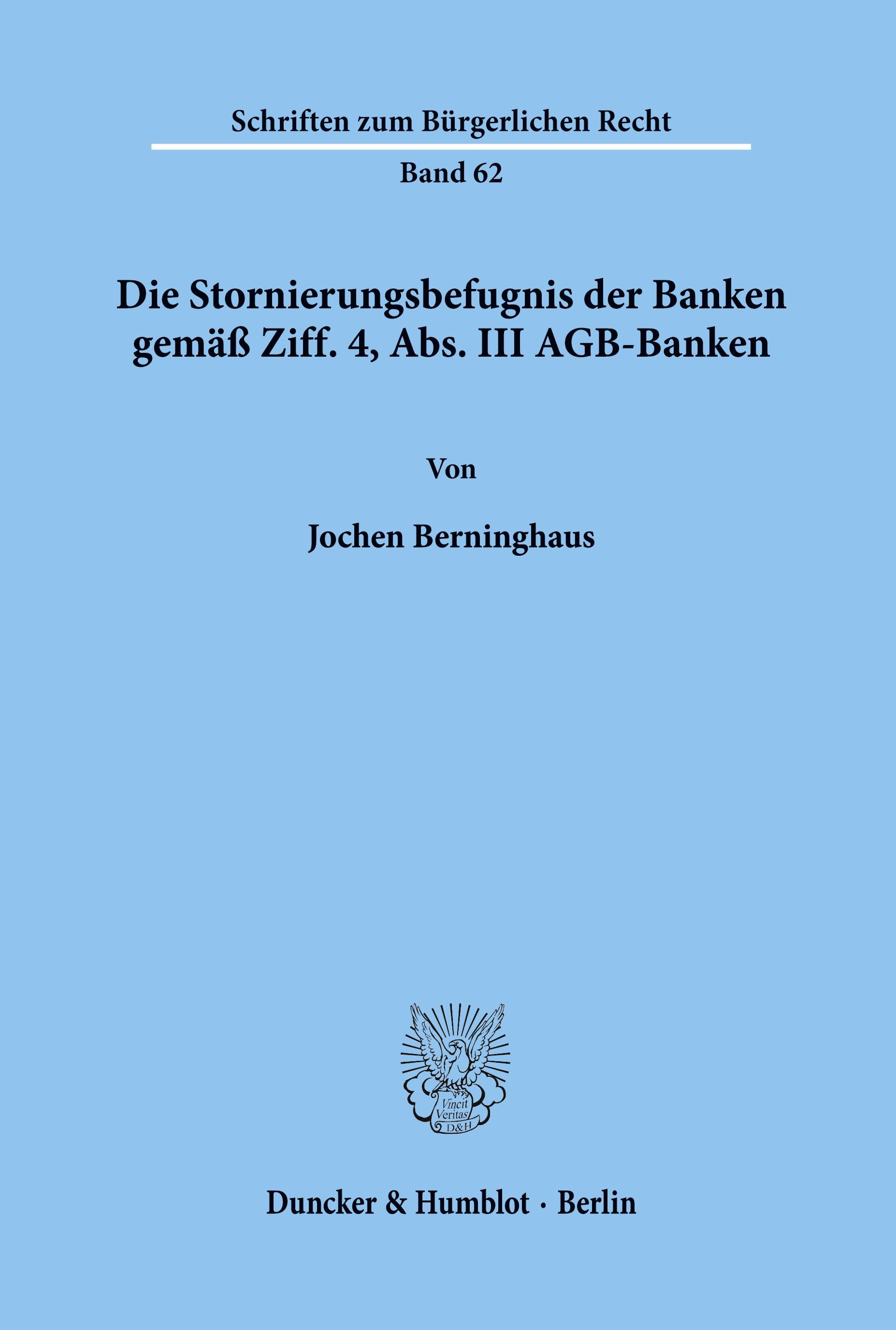 Schriften zum Bürgerlichen Recht

Band 62

Die Stornierungsbefugnis der Banken gemäß Ziff. 4, Abs. III AGB-Banken

Von

Jochen Berninghaus

Vincit Veritas D&H

Duncker & Humblot · Berlin